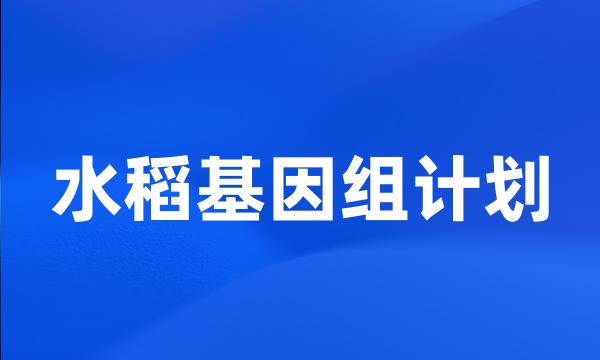 水稻基因组计划